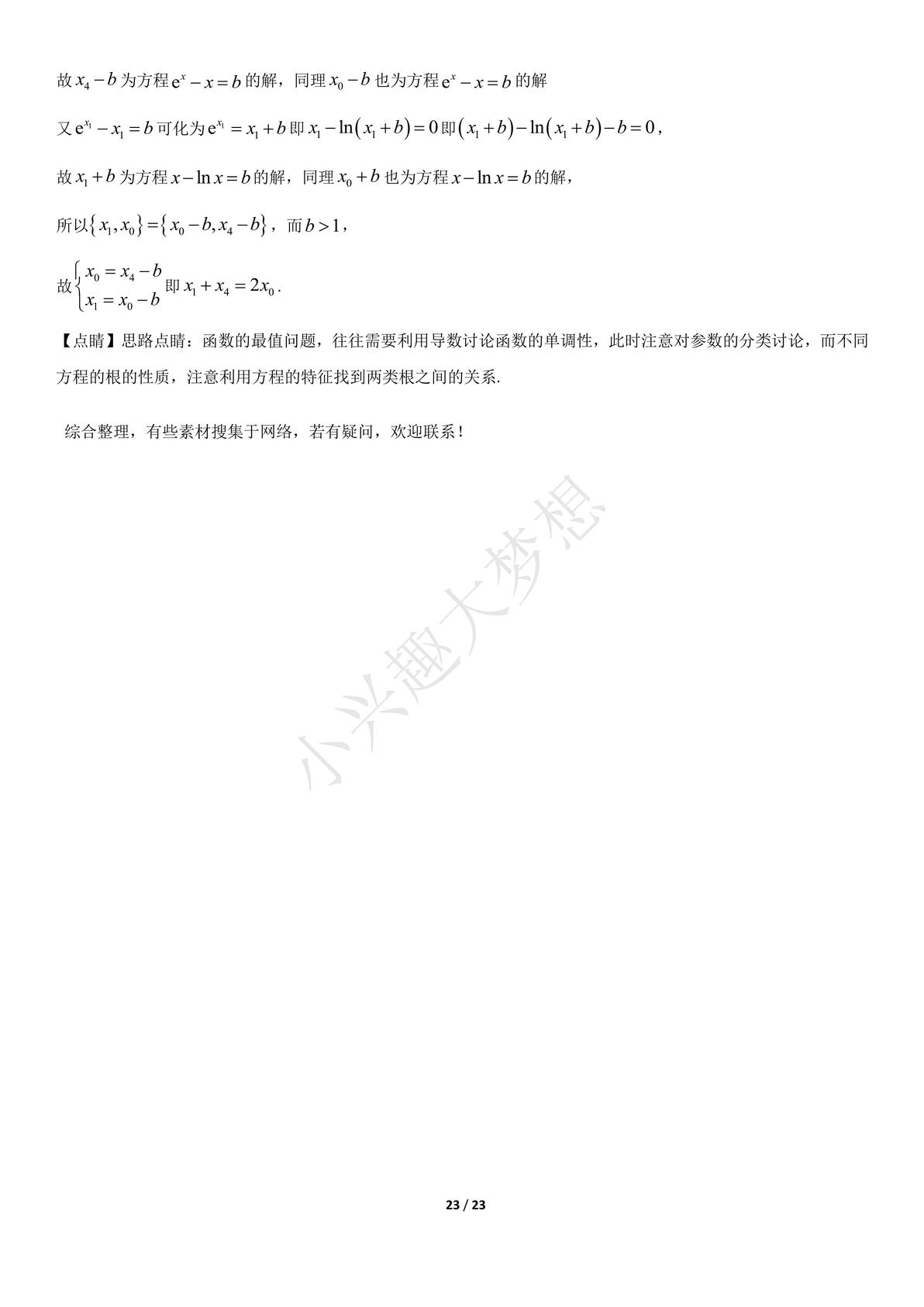 故$x_4-b$为方程$e^x-x=b$的解，同理$x_0-b$也为方程$e^x-x=b$的解

又$e^{x_1}-x_1=b$可化为$e^{x_1}=x_1+b$即$x_1-\ln(x_1+b)=0$即$(x_1+b)-\ln(x_1+b)-b=0$，

故$x_1+b$为方程$x-\ln x=b$的解，同理$x_0+b$也为方程$x-\ln x=b$的解，

所以$\{x_1,x_0\}=\{x_0-b,x_4-b\}$，而$b>1$，

故$\begin{cases}x_0=x_4-b\\x_1=x_0-b\end{cases}$即$x_1+x_4=2x_0$.

【点睛】思路点睛：函数的最值问题，往往需要利用导数讨论函数的单调性，此时注意对参数的分类讨论，而不同方程的根的性质，注意利用方程的特征找到两类根之间的关系.

综合整理，有些素材搜集于网络，若有疑问，欢迎联系！

23 / 23

小兴趣大梦想